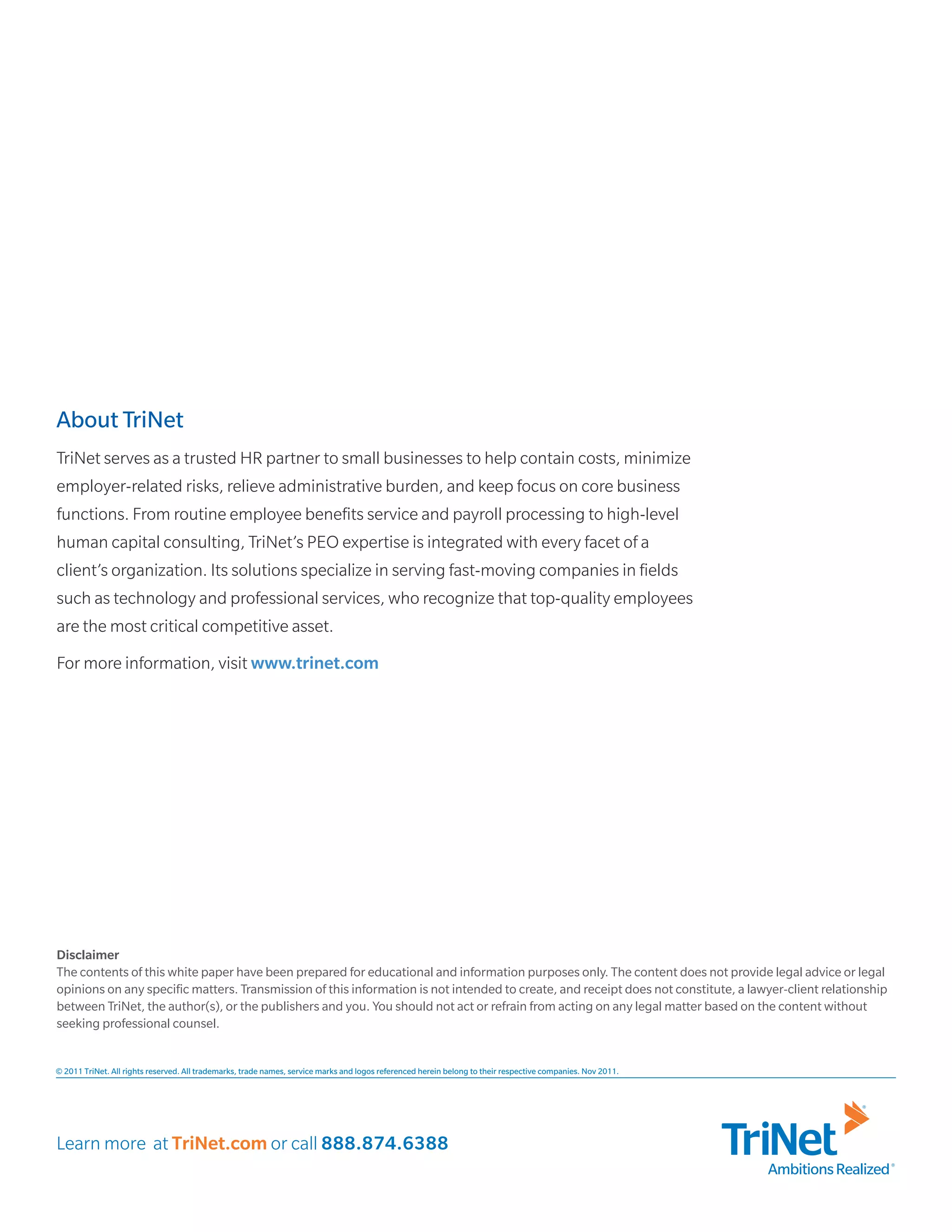 About TriNet

TriNet serves as a trusted HR partner to small businesses to help contain costs, minimize employer-related risks, relieve administrative burden, and keep focus on core business functions. From routine employee benefits service and payroll processing to high-level human capital consulting, TriNet's PEO expertise is integrated with every facet of a client's organization. Its solutions specialize in serving fast-moving companies in fields such as technology and professional services, who recognize that top-quality employees are the most critical competitive asset.

For more information, visit www.trinet.com

Disclaimer
The contents of this white paper have been prepared for educational and information purposes only. The content does not provide legal advice or legal opinions on any specific matters. Transmission of this information is not intended to create, and receipt does not constitute, a lawyer-client relationship between TriNet, the author(s), or the publishers and you. You should not act or refrain from acting on any legal matter based on the content without seeking professional counsel.

© 2011 TriNet. All rights reserved. All trademarks, trade names, service marks and logos referenced herein belong to their respective companies. Nov 2011.

Learn more at TriNet.com or call 888.874.6388

TriNet®
Ambitions Realized®